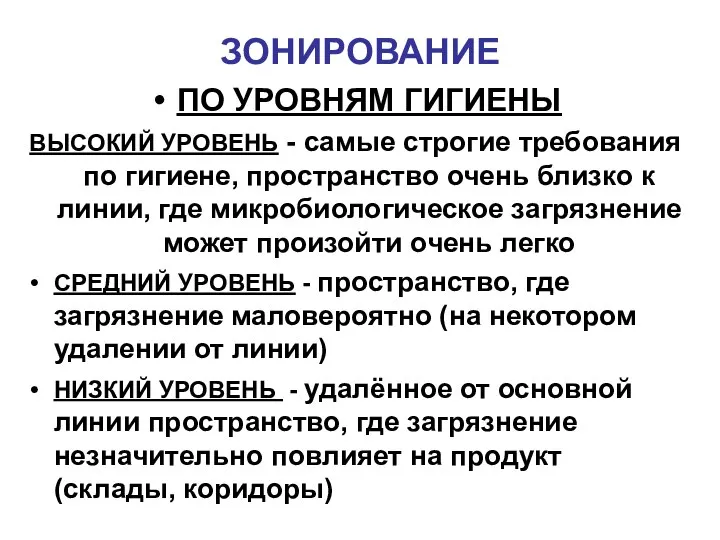 ЗОНИРОВАНИЕ

• ПО УРОВНЯМ ГИГИЕНЫ

ВЫСОКИЙ УРОВЕНЬ - самые строгие требования по гигиене, пространство очень близко к линии, где микробиологическое загрязнение может произойти очень легко

• СРЕДНИЙ УРОВЕНЬ - пространство, где загрязнение маловероятно (на некотором удалении от линии)

• НИЗКИЙ УРОВЕНЬ - удалённое от основной линии пространство, где загрязнение незначительно повлияет на продукт (склады, коридоры)